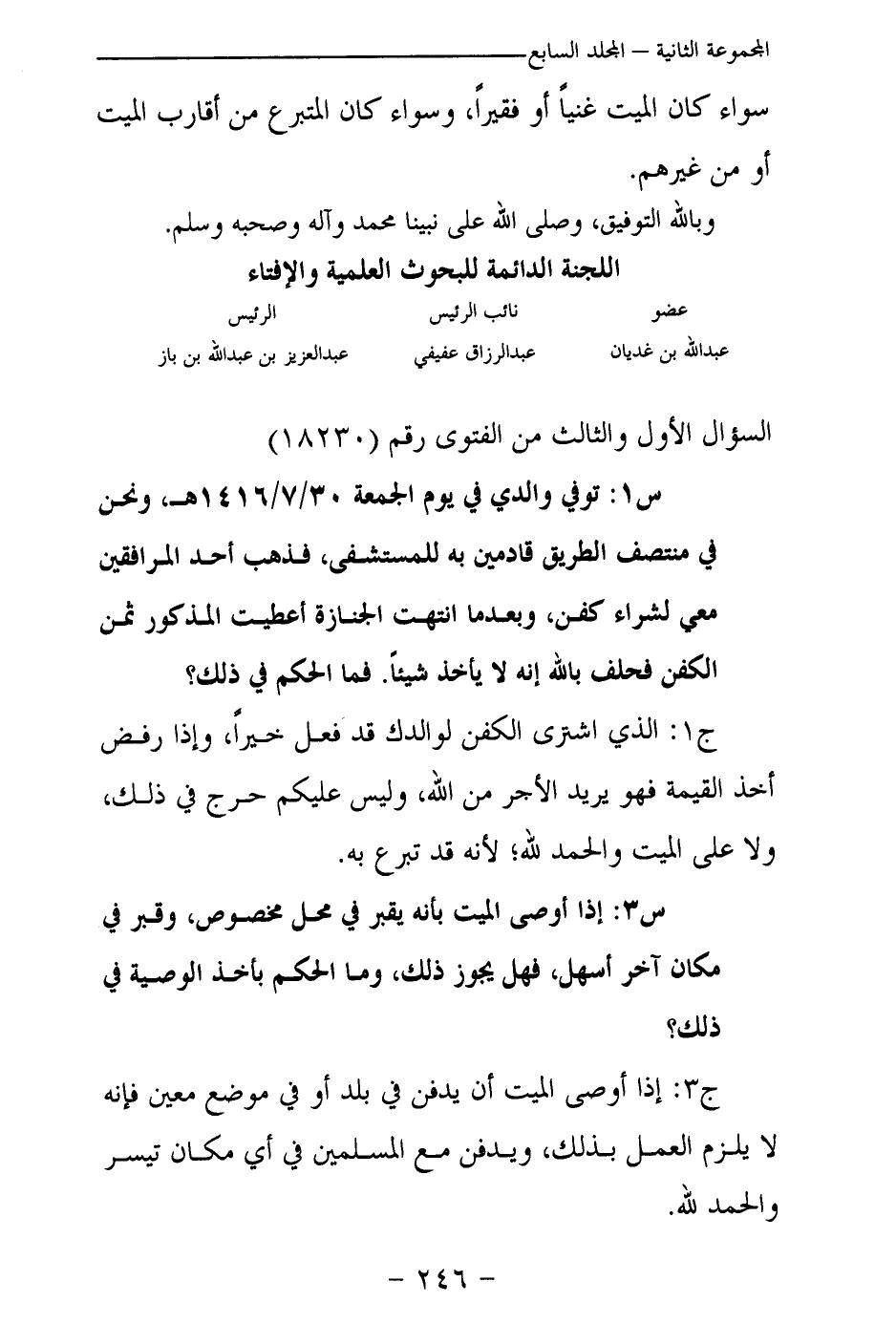 المجموعة الثانية – المجلد السابع

سواء كان الميت غنياً أو فقيراً، وسواء كان المتبرع من أقارب الميت أو من غيرهم.

وبالله التوفيق، وصلى الله على نبينا محمد وآله وصحبه وسلم.

اللجنة الدائمة للبحوث العلمية والإفتاء

| عضو | نائب الرئيس | الرئيس |
|---|---|---|
| عبدالله بن غديان | عبدالرزاق عفيفي | عبدالعزيز بن عبدالله بن باز |

السؤال الأول والثالث من الفتوى رقم (١٨٢٣٠)

س١: توفي والدي في يوم الجمعة ١٤١٦/٧/٣٠هـ، ونحن في منتصف الطريق قادمين به للمستشفى، فذهب أحد المرافقين معي لشراء كفن، وبعدما انتهت الجنازة أعطيت المذكور ثمن الكفن فحلف بالله إنه لا يأخذ شيئاً. فما الحكم في ذلك؟

ج١: الذي اشترى الكفن لوالدك قد فعل خيراً، وإذا رفض أخذ القيمة فهو يريد الأجر من الله، وليس عليكم حرج في ذلك، ولا على الميت والحمد لله؛ لأنه قد تبرع به.

س٣: إذا أوصى الميت بأنه يقبر في محل مخصوص، وقبر في مكان آخر أسهل، فهل يجوز ذلك، وما الحكم بأخذ الوصية في ذلك؟

ج٣: إذا أوصى الميت أن يدفن في بلد أو في موضع معين فإنه لا يلزم العمل بذلك، ويدفن مع المسلمين في أي مكان تيسر والحمد لله.

– ٢٤٦ –